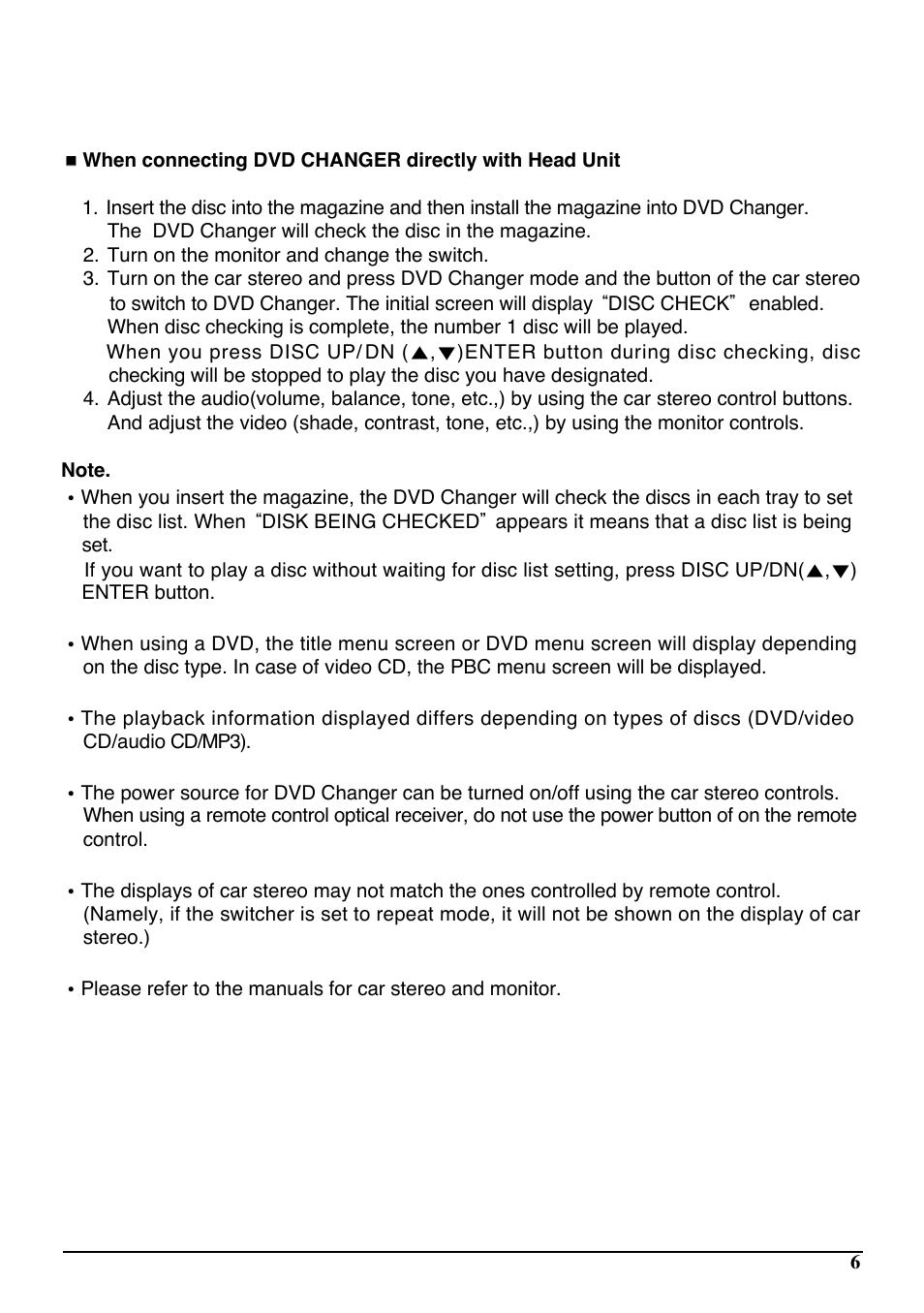 ■ When connecting DVD CHANGER directly with Head Unit

1. Insert the disc into the magazine and then install the magazine into DVD Changer. The DVD Changer will check the disc in the magazine.
2. Turn on the monitor and change the switch.
3. Turn on the car stereo and press DVD Changer mode and the button of the car stereo to switch to DVD Changer. The initial screen will display “DISC CHECK” enabled. When disc checking is complete, the number 1 disc will be played.
When you press DISC UP/DN (▲,▼)ENTER button during disc checking, disc checking will be stopped to play the disc you have designated.
4. Adjust the audio(volume, balance, tone, etc.,) by using the car stereo control buttons. And adjust the video (shade, contrast, tone, etc.,) by using the monitor controls.

Note.
• When you insert the magazine, the DVD Changer will check the discs in each tray to set the disc list. When “DISK BEING CHECKED” appears it means that a disc list is being set.
If you want to play a disc without waiting for disc list setting, press DISC UP/DN(▲,▼) ENTER button.

• When using a DVD, the title menu screen or DVD menu screen will display depending on the disc type. In case of video CD, the PBC menu screen will be displayed.

• The playback information displayed differs depending on types of discs (DVD/video CD/audio CD/MP3).

• The power source for DVD Changer can be turned on/off using the car stereo controls. When using a remote control optical receiver, do not use the power button of on the remote control.

• The displays of car stereo may not match the ones controlled by remote control. (Namely, if the switcher is set to repeat mode, it will not be shown on the display of car stereo.)

• Please refer to the manuals for car stereo and monitor.

6